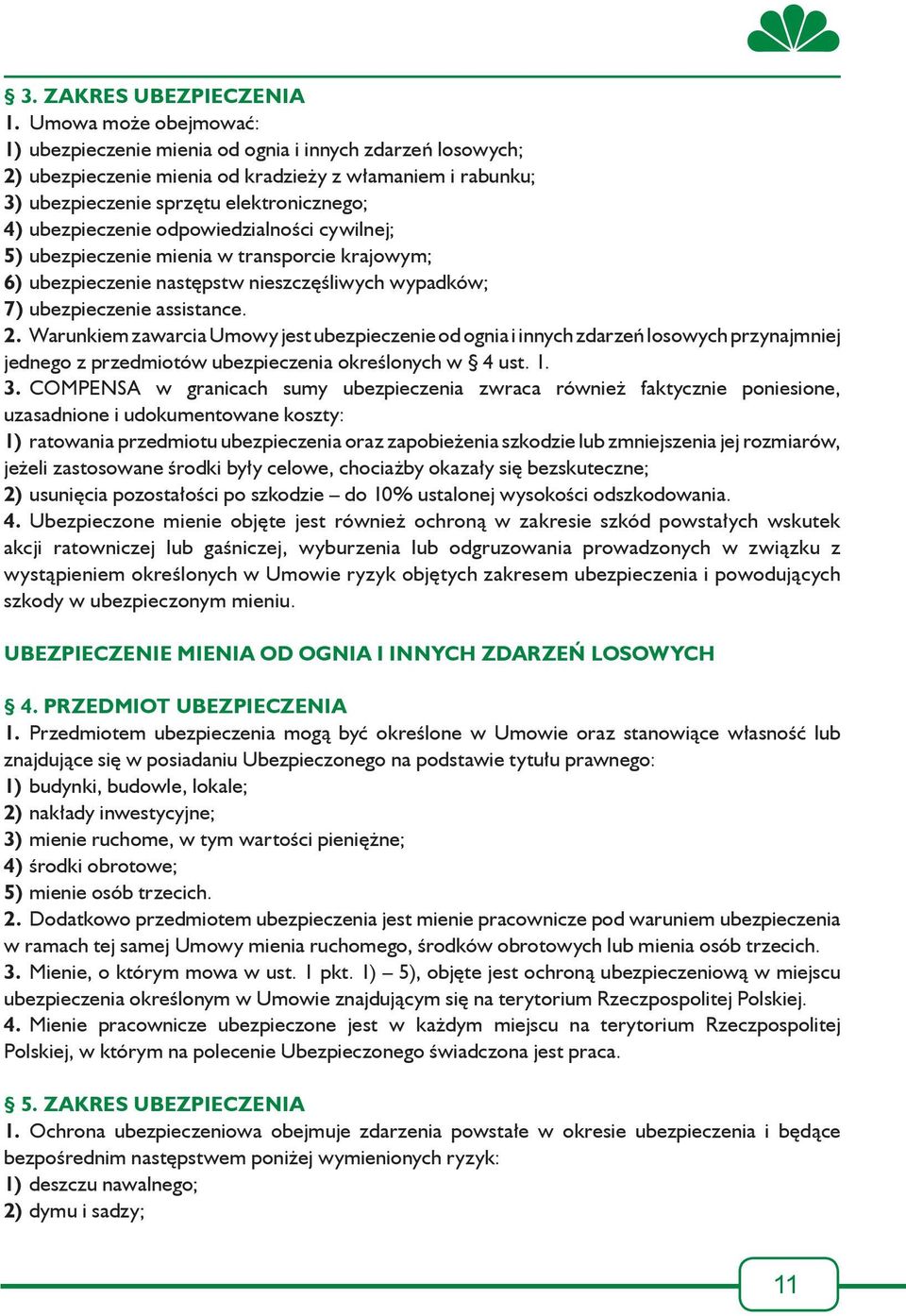 § 3. ZAKRES UBEZPIECZENIA

1. Umowa może obejmować:
1) ubezpieczenie mienia od ognia i innych zdarzeń losowych;
2) ubezpieczenie mienia od kradzieży z włamaniem i rabunku;
3) ubezpieczenie sprzętu elektronicznego;
4) ubezpieczenie odpowiedzialności cywilnej;
5) ubezpieczenie mienia w transporcie krajowym;
6) ubezpieczenie następstw nieszczęśliwych wypadków;
7) ubezpieczenie assistance.
2. Warunkiem zawarcia Umowy jest ubezpieczenie od ognia i innych zdarzeń losowych przynajmniej jednego z przedmiotów ubezpieczenia określonych w § 4 ust. 1.
3. COMPENSA w granicach sumy ubezpieczenia zwraca również faktycznie poniesione, uzasadnione i udokumentowane koszty:
1) ratowania przedmiotu ubezpieczenia oraz zapobieżenia szkodzie lub zmniejszenia jej rozmiarów, jeżeli zastosowane środki były celowe, chociażby okazały się bezskuteczne;
2) usunięcia pozostałości po szkodzie – do 10% ustalonej wysokości odszkodowania.
4. Ubezpieczone mienie objęte jest również ochroną w zakresie szkód powstałych wskutek akcji ratowniczej lub gaśniczej, wyburzenia lub odgruzowania prowadzonych w związku z wystąpieniem określonych w Umowie ryzyk objętych zakresem ubezpieczenia i powodujących szkody w ubezpieczonym mieniu.

UBEZPIECZENIE MIENIA OD OGNIA I INNYCH ZDARZEŃ LOSOWYCH

§ 4. PRZEDMIOT UBEZPIECZENIA

1. Przedmiotem ubezpieczenia mogą być określone w Umowie oraz stanowiące własność lub znajdujące się w posiadaniu Ubezpieczonego na podstawie tytułu prawnego:
1) budynki, budowle, lokale;
2) nakłady inwestycyjne;
3) mienie ruchome, w tym wartości pieniężne;
4) środki obrotowe;
5) mienie osób trzecich.
2. Dodatkowo przedmiotem ubezpieczenia jest mienie pracownicze pod waruniem ubezpieczenia w ramach tej samej Umowy mienia ruchomego, środków obrotowych lub mienia osób trzecich.
3. Mienie, o którym mowa w ust. 1 pkt. 1) – 5), objęte jest ochroną ubezpieczeniową w miejscu ubezpieczenia określonym w Umowie znajdującym się na terytorium Rzeczpospolitej Polskiej.
4. Mienie pracownicze ubezpieczone jest w każdym miejscu na terytorium Rzeczpospolitej Polskiej, w którym na polecenie Ubezpieczonego świadczona jest praca.

§ 5. ZAKRES UBEZPIECZENIA

1. Ochrona ubezpieczeniowa obejmuje zdarzenia powstałe w okresie ubezpieczenia i będące bezpośrednim następstwem poniżej wymienionych ryzyk:
1) deszczu nawalnego;
2) dymu i sadzy;

11